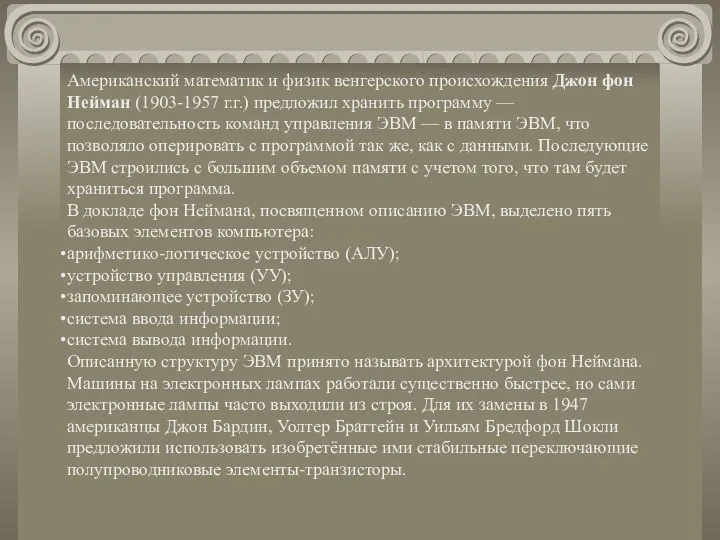 Американский математик и физик венгерского происхождения Джон фон Нейман (1903-1957 г.г.) предложил хранить программу — последовательность команд управления ЭВМ — в памяти ЭВМ, что позволяло оперировать с программой так же, как с данными. Последующие ЭВМ строились с большим объемом памяти с учетом того, что там будет храниться программа.

В докладе фон Неймана, посвященном описанию ЭВМ, выделено пять базовых элементов компьютера:

•арифметико-логическое устройство (АЛУ);
•устройство управления (УУ);
•запоминающее устройство (ЗУ);
•система ввода информации;
•система вывода информации.

Описанную структуру ЭВМ принято называть архитектурой фон Неймана. Машины на электронных лампах работали существенно быстрее, но сами электронные лампы часто выходили из строя. Для их замены в 1947 американцы Джон Бардин, Уолтер Браттейн и Уильям Бредфорд Шокли предложили использовать изобретённые ими стабильные переключающие полупроводниковые элементы-транзисторы.